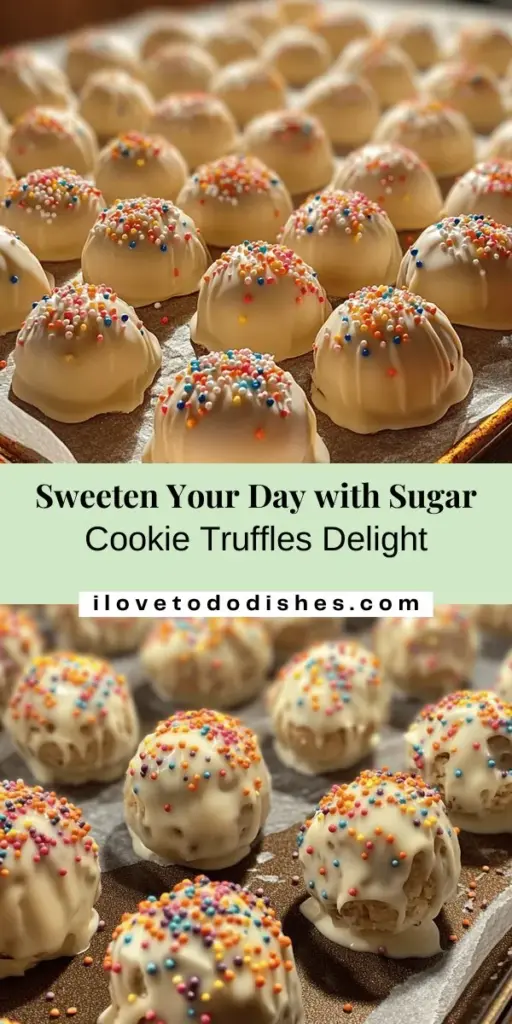 Sweeten Your Day with Sugar Cookie Truffles Delight

ilovetododishes.com